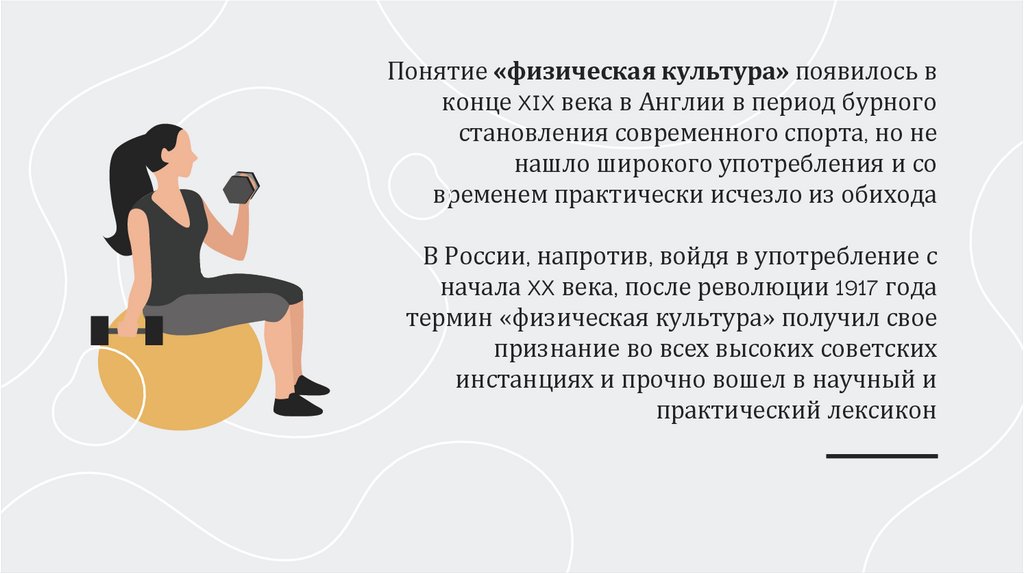 Понятие «физическая культура» появилось в конце XIX века в Англии в период бурного становления современного спорта, но не нашло широкого употребления и со временем практически исчезло из обихода

В России, напротив, войдя в употребление с начала XX века, после революции 1917 года термин «физическая культура» получил свое признание во всех высоких советских инстанциях и прочно вошел в научный и практический лексикон